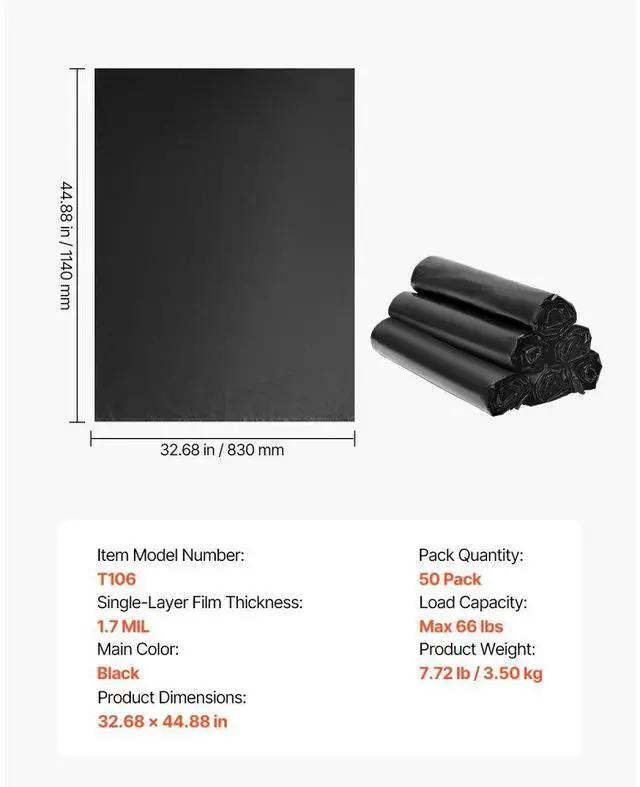 44.88 in / 1140 mm

32.68 in / 830 mm

Item Model Number:
T106
Single-Layer Film Thickness:
1.7 MIL
Main Color:
Black
Product Dimensions:
32.68 × 44.88 in

Pack Quantity:
50 Pack
Load Capacity:
Max 66 lbs
Product Weight:
7.72 lb / 3.50 kg